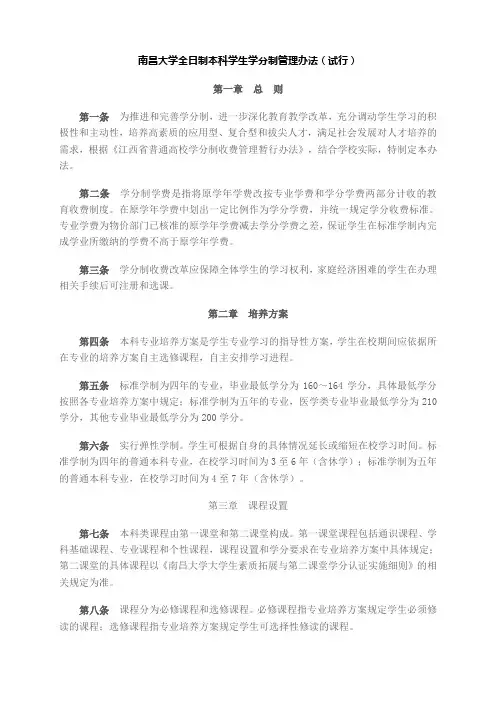 南昌大学全日制本科学生学分制管理办法（试行）

第一章　总　则

第一条　为推进和完善学分制，进一步深化教育教学改革，充分调动学生学习的积极性和主动性，培养高素质的应用型、复合型和拔尖人才，满足社会发展对人才培养的需求，根据《江西省普通高校学分制收费管理暂行办法》，结合学校实际，特制定本办法。

第二条　学分制学费是指将原学年学费改按专业学费和学分学费两部分计收的教育收费制度。在原学年学费中划出一定比例作为学分学费，并统一规定学分收费标准。专业学费为物价部门已核准的原学年学费减去学分学费之差，保证学生在标准学制内完成学业所缴纳的学费不高于原学年学费。

第三条　学分制收费改革应保障全体学生的学习权利，家庭经济困难的学生在办理相关手续后可注册和选课。

第二章　培养方案

第四条　本科专业培养方案是学生专业学习的指导性方案，学生在校期间应依据所在专业的培养方案自主选修课程，自主安排学习进程。

第五条　标准学制为四年的专业，毕业最低学分为 160～164 学分，具体最低学分按照各专业培养方案中规定；标准学制为五年的专业，医学类专业毕业最低学分为 210 学分，其他专业毕业最低学分为 200 学分。

第六条　实行弹性学制。学生可根据自身的具体情况延长或缩短在校学习时间。标准学制为四年的普通本科专业，在校学习时间为 3 至 6 年（含休学）；标准学制为五年的普通本科专业，在校学习时间为 4 至 7 年（含休学）。

第三章　课程设置

第七条　本科类课程由第一课堂和第二课堂构成。第一课堂课程包括通识课程、学科基础课程、专业课程和个性课程，课程设置和学分要求在专业培养方案中具体规定；第二课堂的具体课程以《南昌大学大学生素质拓展与第二课堂学分认证实施细则》的相关规定为准。

第八条　课程分为必修课程和选修课程。必修课程指专业培养方案规定学生必须修读的课程；选修课程指专业培养方案规定学生可选择性修读的课程。